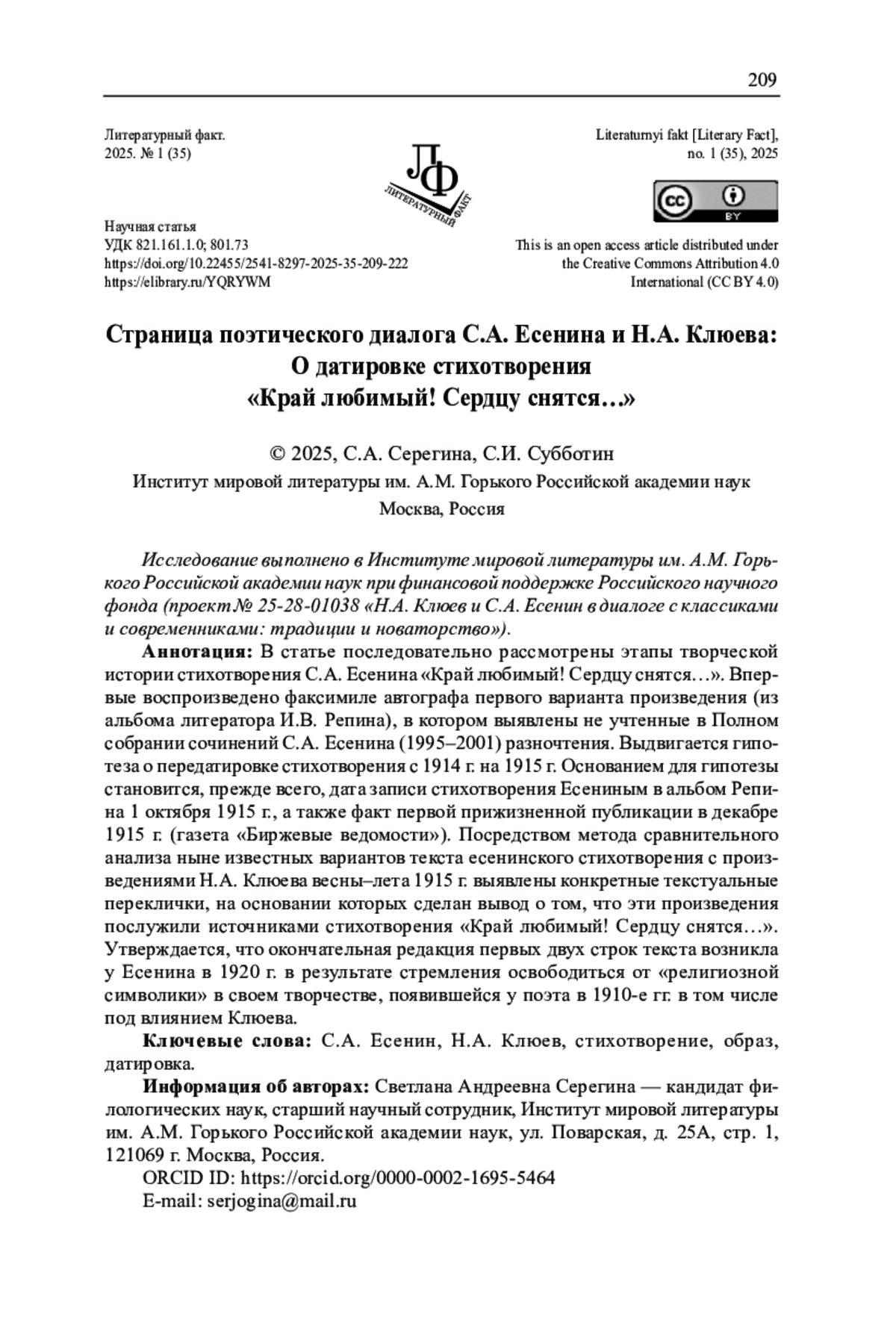 209

Литературный факт.
2025. № 1 (35)

ЛФ
ЛИТЕРАТУРНЫЙ ФАКТ

Literaturnyi fakt [Literary Fact],
no. 1 (35), 2025

cc BY

Научная статья
УДК 821.161.1.0; 801.73
https://doi.org/10.22455/2541-8297-2025-35-209-222
https://elibrary.ru/YQRYWM

This is an open access article distributed under the Creative Commons Attribution 4.0 International (CC BY 4.0)

Страница поэтического диалога С.А. Есенина и Н.А. Клюева: О датировке стихотворения «Край любимый! Сердцу снятся…»

© 2025, С.А. Серегина, С.И. Субботин
Институт мировой литературы им. А.М. Горького Российской академии наук
Москва, Россия

Исследование выполнено в Институте мировой литературы им. А.М. Горького Российской академии наук при финансовой поддержке Российского научного фонда (проект № 25-28-01038 «Н.А. Клюев и С.А. Есенин в диалоге с классиками и современниками: традиции и новаторство»).

Аннотация: В статье последовательно рассмотрены этапы творческой истории стихотворения С.А. Есенина «Край любимый! Сердцу снятся…». Впервые воспроизведено факсимиле автографа первого варианта произведения (из альбома литератора И.В. Репина), в котором выявлены не учтенные в Полном собрании сочинений С.А. Есенина (1995–2001) разночтения. Выдвигается гипотеза о передатировке стихотворения с 1914 г. на 1915 г. Основанием для гипотезы становится, прежде всего, дата записи стихотворения Есениным в альбом Репина 1 октября 1915 г., а также факт первой прижизненной публикации в декабре 1915 г. (газета «Биржевые ведомости»). Посредством метода сравнительного анализа ныне известных вариантов текста есенинского стихотворения с произведениями Н.А. Клюева весны–лета 1915 г. выявлены конкретные текстуальные переклички, на основании которых сделан вывод о том, что эти произведения послужили источниками стихотворения «Край любимый! Сердцу снятся…». Утверждается, что окончательная редакция первых двух строк текста возникла у Есенина в 1920 г. в результате стремления освободиться от «религиозной символики» в своем творчестве, появившейся у поэта в 1910-е гг. в том числе под влиянием Клюева.

Ключевые слова: С.А. Есенин, Н.А. Клюев, стихотворение, образ, датировка.

Информация об авторах: Светлана Андреевна Серегина — кандидат филологических наук, старший научный сотрудник, Институт мировой литературы им. А.М. Горького Российской академии наук, ул. Поварская, д. 25А, стр. 1, 121069 г. Москва, Россия.
ORCID ID: https://orcid.org/0000-0002-1695-5464
E-mail: serjogina@mail.ru